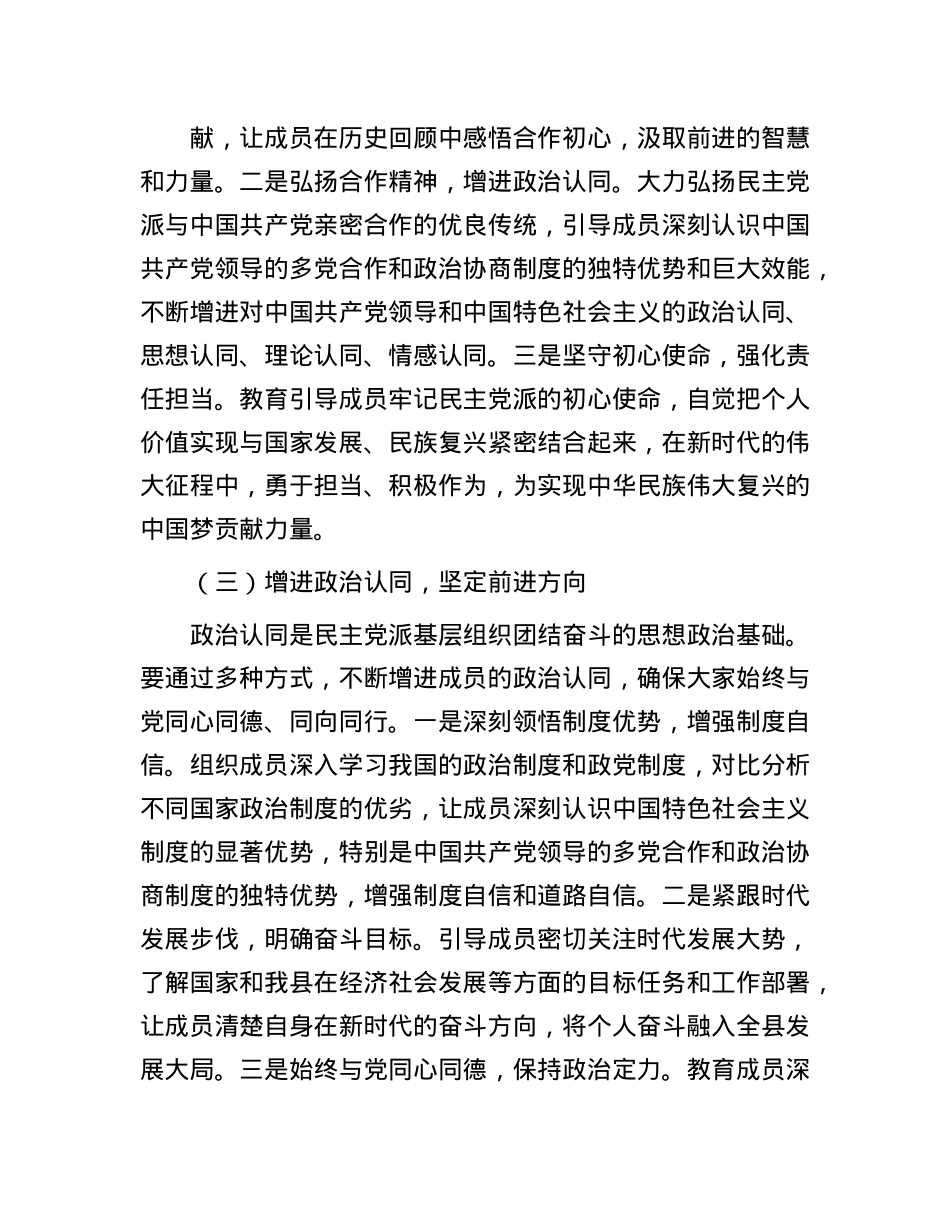 献，让成员在历史回顾中感悟合作初心，汲取前进的智慧和力量。二是弘扬合作精神，增进政治认同。大力弘扬民主党派与中国共产党亲密合作的优良传统，引导成员深刻认识中国共产党领导的多党合作和政治协商制度的独特优势和巨大效能，不断增进对中国共产党领导和中国特色社会主义的政治认同、思想认同、理论认同、情感认同。三是坚守初心使命，强化责任担当。教育引导成员牢记民主党派的初心使命，自觉把个人价值实现与国家发展、民族复兴紧密结合起来，在新时代的伟大征程中，勇于担当、积极作为，为实现中华民族伟大复兴的中国梦贡献力量。

（三）增进政治认同，坚定前进方向

政治认同是民主党派基层组织团结奋斗的思想政治基础。要通过多种方式，不断增进成员的政治认同，确保大家始终与党同心同德、同向同行。一是深刻领悟制度优势，增强制度自信。组织成员深入学习我国的政治制度和政党制度，对比分析不同国家政治制度的优劣，让成员深刻认识中国特色社会主义制度的显著优势，特别是中国共产党领导的多党合作和政治协商制度的独特优势，增强制度自信和道路自信。二是紧跟时代发展步伐，明确奋斗目标。引导成员密切关注时代发展大势，了解国家和我县在经济社会发展等方面的目标任务和工作部署，让成员清楚自身在新时代的奋斗方向，将个人奋斗融入全县发展大局。三是始终与党同心同德，保持政治定力。教育成员深